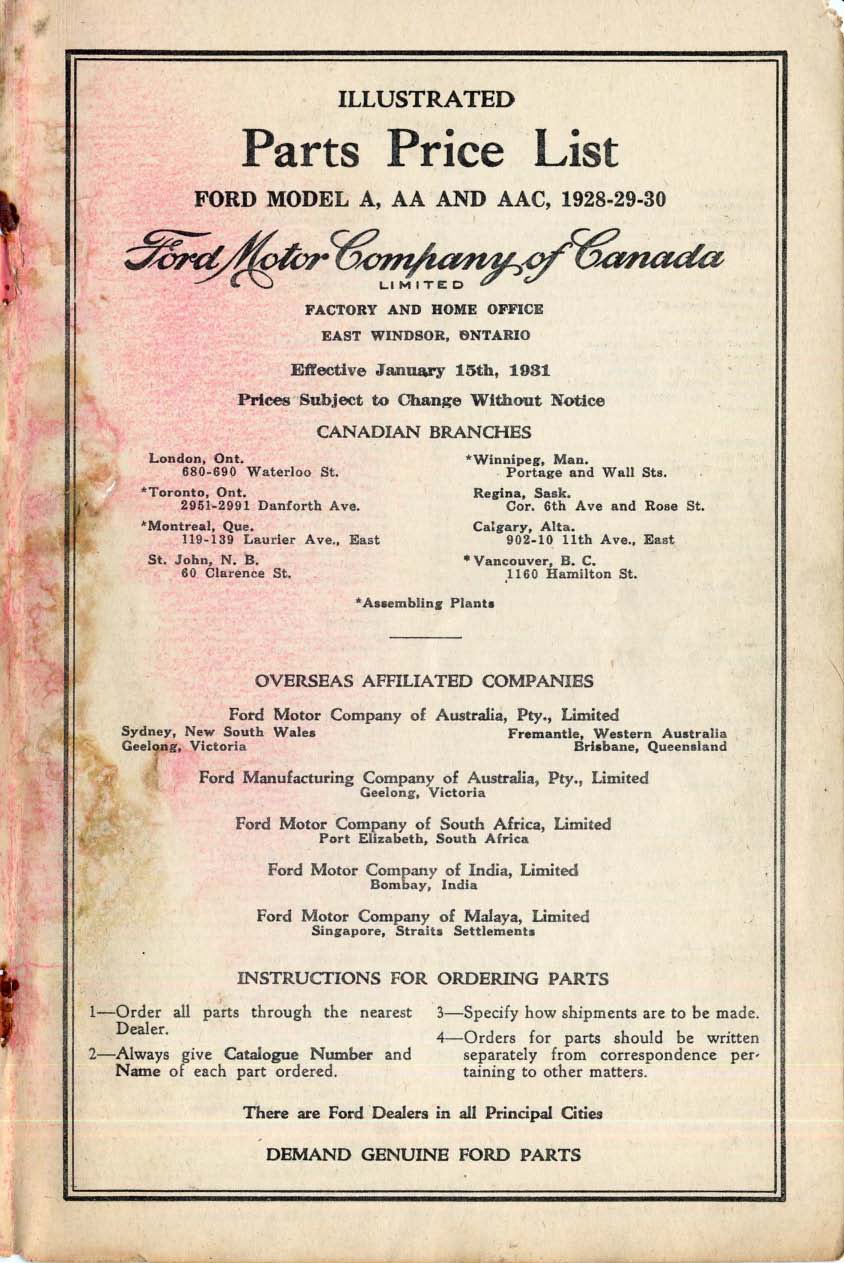 ILLUSTRATED

Parts Price List

FORD MODEL A, AA AND AAC, 1928-29-30

Ford Motor Company of Canada
LIMITED

FACTORY AND HOME OFFICE
EAST WINDSOR, ONTARIO

Effective January 15th, 1931

Prices Subject to Change Without Notice

CANADIAN BRANCHES

London, Ont.
680-690 Waterloo St.

*Toronto, Ont.
2951-2991 Danforth Ave.

*Montreal, Que.
119-139 Laurier Ave., East

St. John, N. B.
60 Clarence St.

*Winnipeg, Man.
Portage and Wall Sts.

Regina, Sask.
Cor. 6th Ave and Rose St.

Calgary, Alta.
902-10 11th Ave., East

*Vancouver, B. C.
1160 Hamilton St.

*Assembling Plants

OVERSEAS AFFILIATED COMPANIES

Ford Motor Company of Australia, Pty., Limited
Sydney, New South Wales
Geelong, Victoria
Fremantle, Western Australia
Brisbane, Queensland

Ford Manufacturing Company of Australia, Pty., Limited
Geelong, Victoria

Ford Motor Company of South Africa, Limited
Port Elizabeth, South Africa

Ford Motor Company of India, Limited
Bombay, India

Ford Motor Company of Malaya, Limited
Singapore, Straits Settlements

INSTRUCTIONS FOR ORDERING PARTS

1—Order all parts through the nearest Dealer.

2—Always give Catalogue Number and Name of each part ordered.

3—Specify how shipments are to be made.

4—Orders for parts should be written separately from correspondence pertaining to other matters.

There are Ford Dealers in all Principal Cities

DEMAND GENUINE FORD PARTS